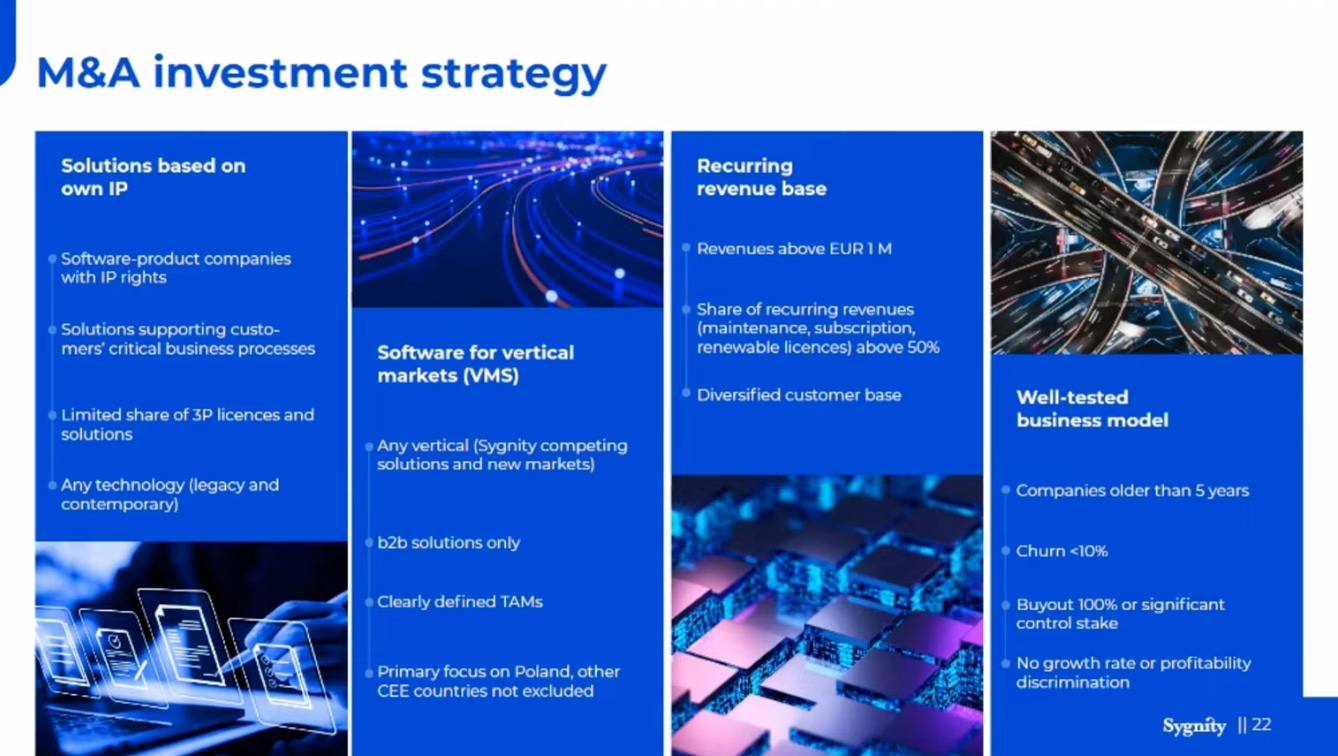 M&A investment strategy

Solutions based on own IP

Software-product companies with IP rights

Solutions supporting customers' critical business processes

Limited share of 3P licences and solutions

Any technology (legacy and contemporary)

Software for vertical markets (VMS)

Any vertical (Sygnity competing solutions and new markets)

b2b solutions only

Clearly defined TAMs

Primary focus on Poland, other CEE countries not excluded

Recurring revenue base

Revenues above EUR 1 M

Share of recurring revenues (maintenance, subscription, renewable licences) above 50%

Diversified customer base

Well-tested business model

Companies older than 5 years

Churn <10%

Buyout 100% or significant control stake

No growth rate or profitability discrimination

Sygnity || 22